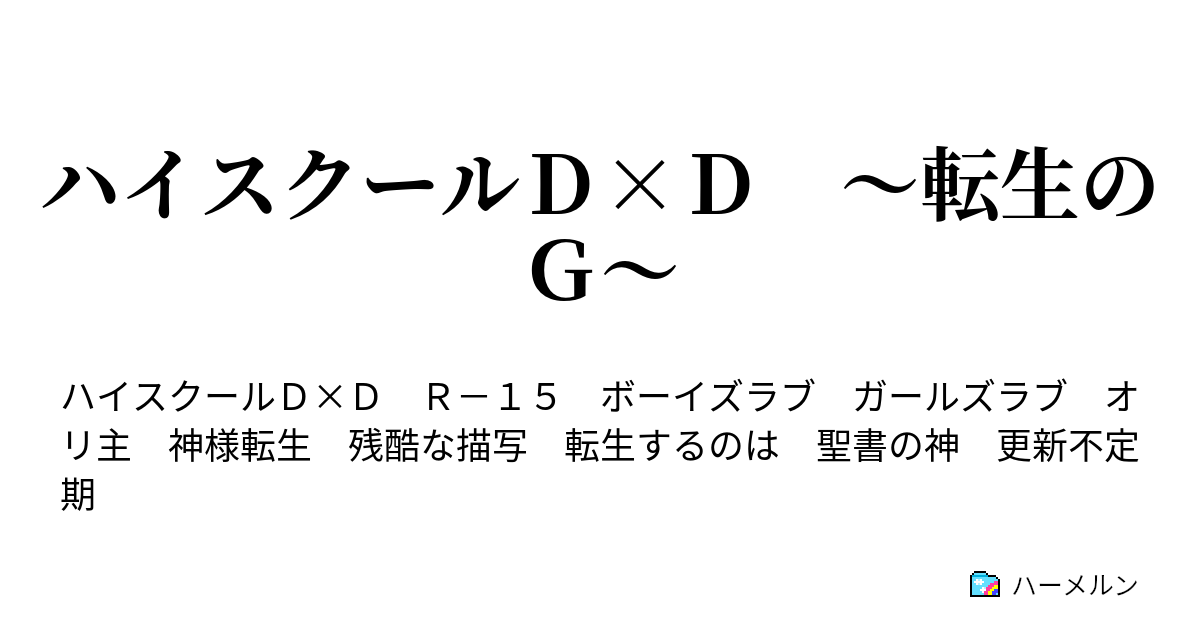 ハイスクールＤ×Ｄ　～転生のＧ～

ハイスクールＤ×Ｄ　Ｒ－１５　ボーイズラブ　ガールズラブ　オリ主　神様転生　残酷な描写　転生するのは　聖書の神　更新不定期

ハーメルン